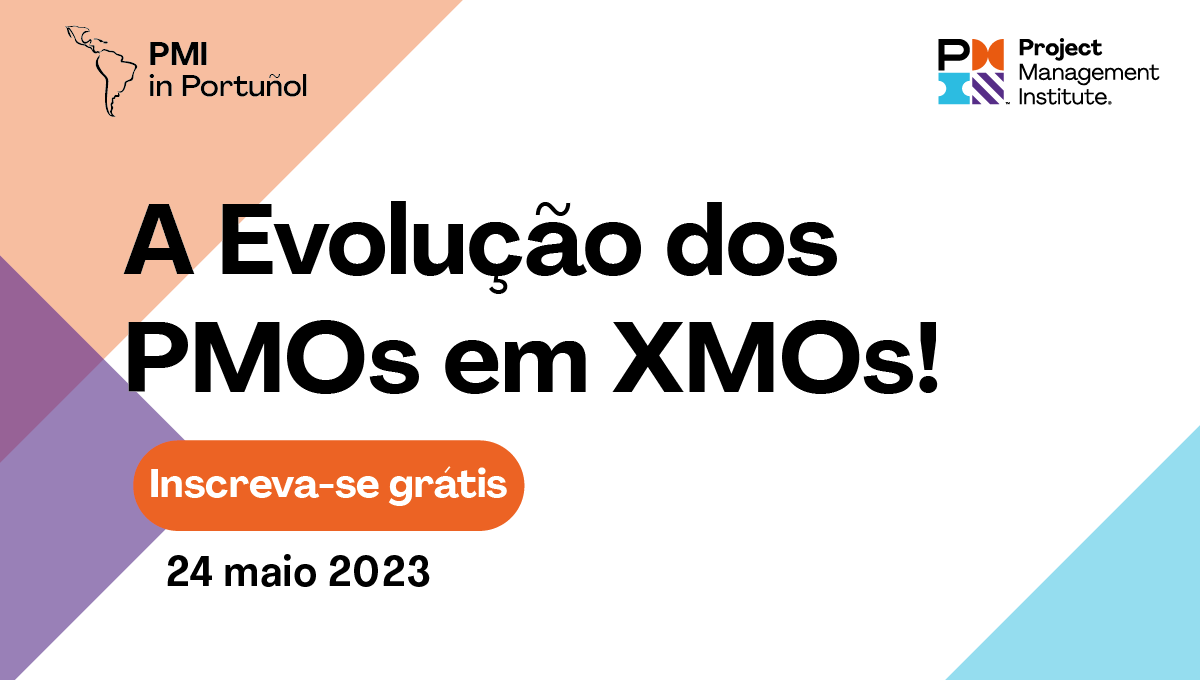 PMI
in Portuñol

Project
Management
Institute.

A Evolução dos PMOs em XMOs!

Inscreva-se grátis

24 maio 2023